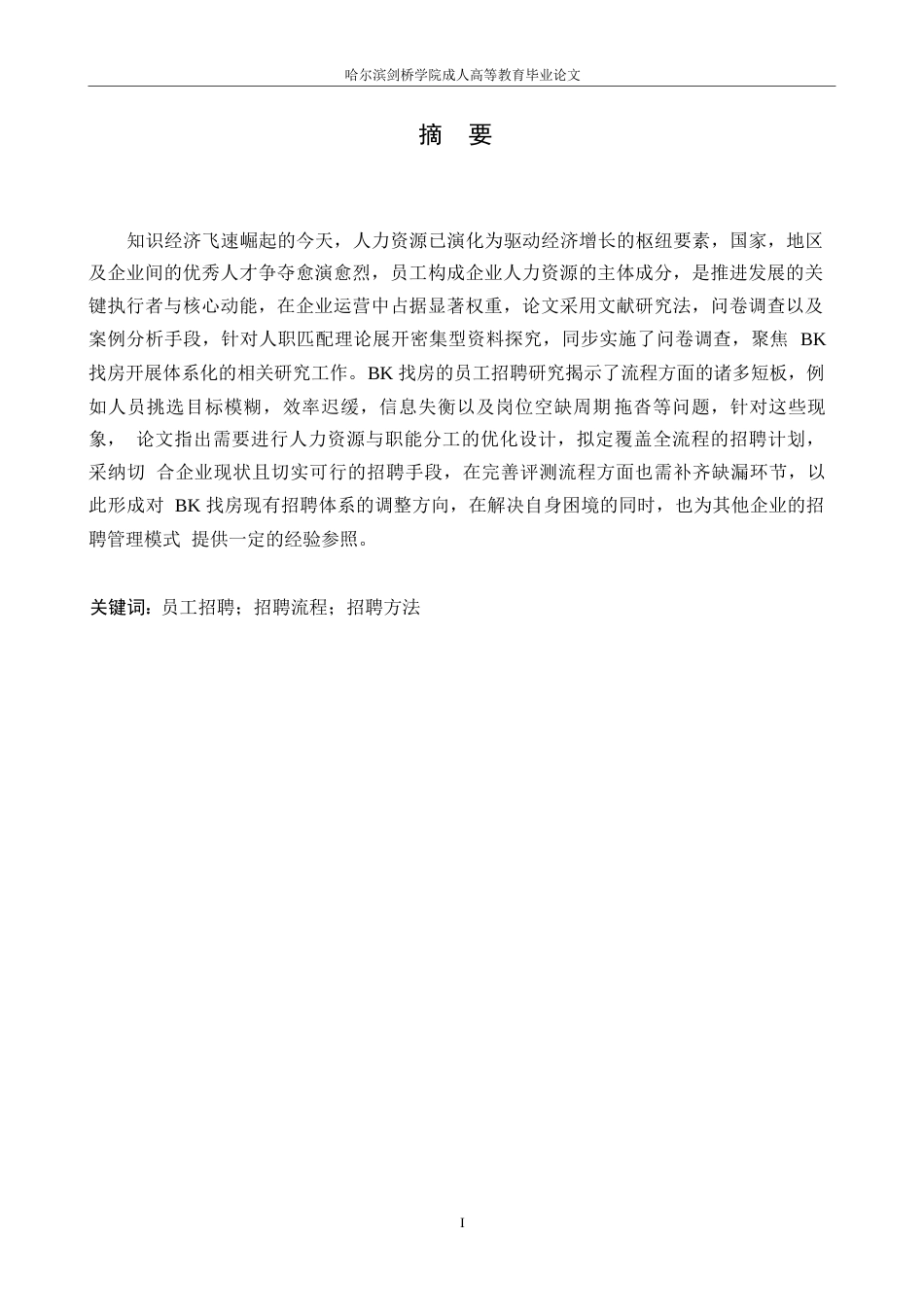 哈尔滨剑桥学院成人高等教育毕业论文

摘 要

知识经济飞速崛起的今天，人力资源已演化为驱动经济增长的枢纽要素，国家，地区及企业间的优秀人才争夺愈演愈烈，员工构成企业人力资源的主体成分，是推进发展的关键执行者与核心动能，在企业运营中占据显著权重，论文采用文献研究法，问卷调查以及案例分析手段，针对人职匹配理论展开密集型资料探究，同步实施了问卷调查，聚焦 BK 找房开展体系化的相关研究工作。BK 找房的员工招聘研究揭示了流程方面的诸多短板，例如人员挑选目标模糊，效率迟缓，信息失衡以及岗位空缺周期拖沓等问题，针对这些现象， 论文指出需要进行人力资源与职能分工的优化设计，拟定覆盖全流程的招聘计划，采纳切 合企业现状且切实可行的招聘手段，在完善评测流程方面也需补齐缺漏环节，以此形成对 BK 找房现有招聘体系的调整方向，在解决自身困境的同时，也为其他企业的招聘管理模式 提供一定的经验参照。

关键词：员工招聘；招聘流程；招聘方法

I